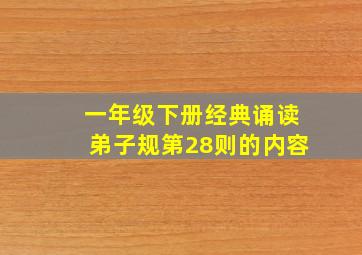 一年级下册经典诵读
弟子规第28则的内容